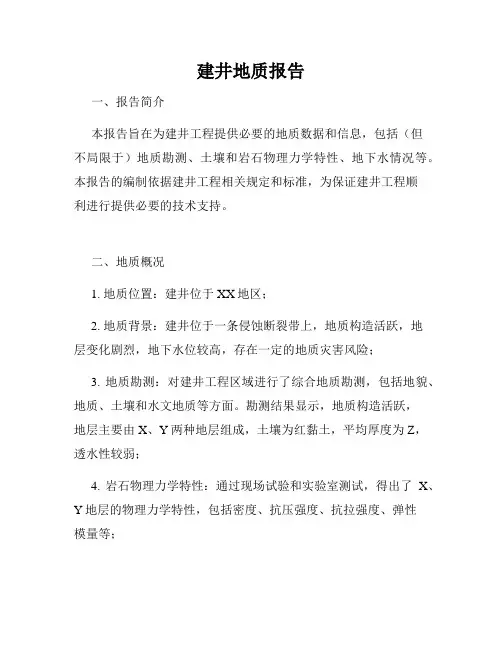 建井地质报告

一、报告简介

本报告旨在为建井工程提供必要的地质数据和信息，包括（但不局限于）地质勘测、土壤和岩石物理力学特性、地下水情况等。本报告的编制依据建井工程相关规定和标准，为保证建井工程顺利进行提供必要的技术支持。

二、地质概况

1. 地质位置：建井位于XX地区；

2. 地质背景：建井位于一条侵蚀断裂带上，地质构造活跃，地层变化剧烈，地下水位较高，存在一定的地质灾害风险；

3. 地质勘测：对建井工程区域进行了综合地质勘测，包括地貌、地质、土壤和水文地质等方面。勘测结果显示，地质构造活跃，地层主要由X、Y两种地层组成，土壤为红黏土，平均厚度为Z，透水性较弱；

4. 岩石物理力学特性：通过现场试验和实验室测试，得出了 X、Y地层的物理力学特性，包括密度、抗压强度、抗拉强度、弹性模量等；